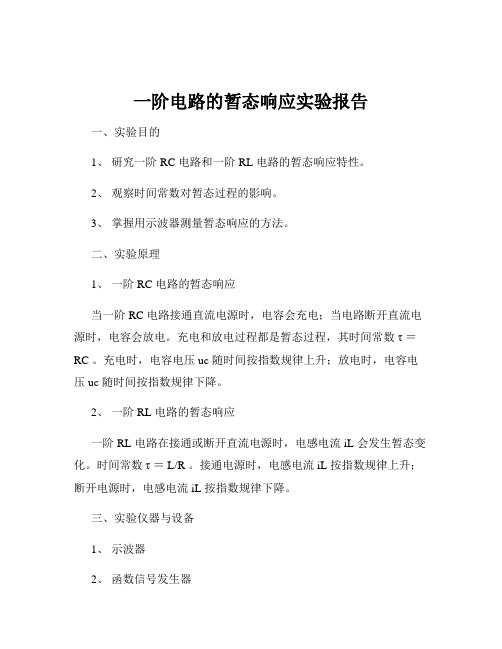 一阶电路的暂态响应实验报告

一、实验目的

1、 研究一阶 RC 电路和一阶 RL 电路的暂态响应特性。

2、 观察时间常数对暂态过程的影响。

3、 掌握用示波器测量暂态响应的方法。

二、实验原理

1、 一阶 RC 电路的暂态响应

当一阶 RC 电路接通直流电源时，电容会充电；当电路断开直流电源时，电容会放电。充电和放电过程都是暂态过程，其时间常数 τ = RC 。充电时，电容电压 uc 随时间按指数规律上升；放电时，电容电压 uc 随时间按指数规律下降。

2、 一阶 RL 电路的暂态响应

一阶 RL 电路在接通或断开直流电源时，电感电流 iL 会发生暂态变化。时间常数 τ = L/R 。接通电源时，电感电流 iL 按指数规律上升；断开电源时，电感电流 iL 按指数规律下降。

三、实验仪器与设备

1、 示波器

2、 函数信号发生器